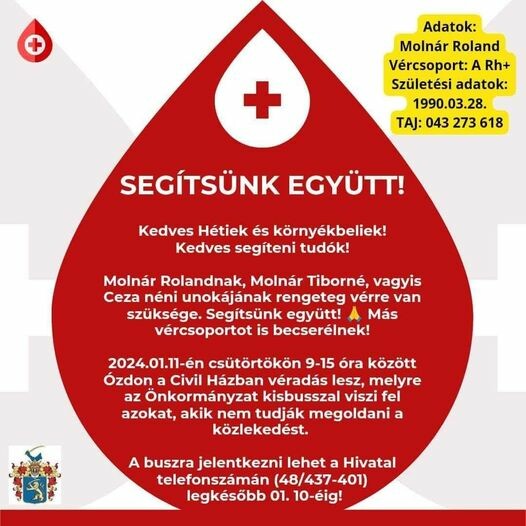 Adatok:
Molnár Roland
Vércsoport: A Rh+
Születési adatok:
1990.03.28.
TAJ: 043 273 618

SEGÍTSÜNK EGYÜTT!

Kedves Hétiek és környékbeliek!
Kedves segíteni tudók!

Molnár Rolandnak, Molnár Tiborné, vagyis Ceza néni unokájának rengeteg vérre van szüksége. Segítsünk együtt! 🙏 Más vércsoportot is becserélnek!

2024.01.11-én csütörtökön 9-15 óra között Ózdon a Civil Házban véradás lesz, melyre az Önkormányzat kisbusszal viszi fel azokat, akik nem tudják megoldani a közlekedést.

A buszra jelentkezni lehet a Hivatal telefonszámán (48/437-401) legkésőbb 01. 10-éig!